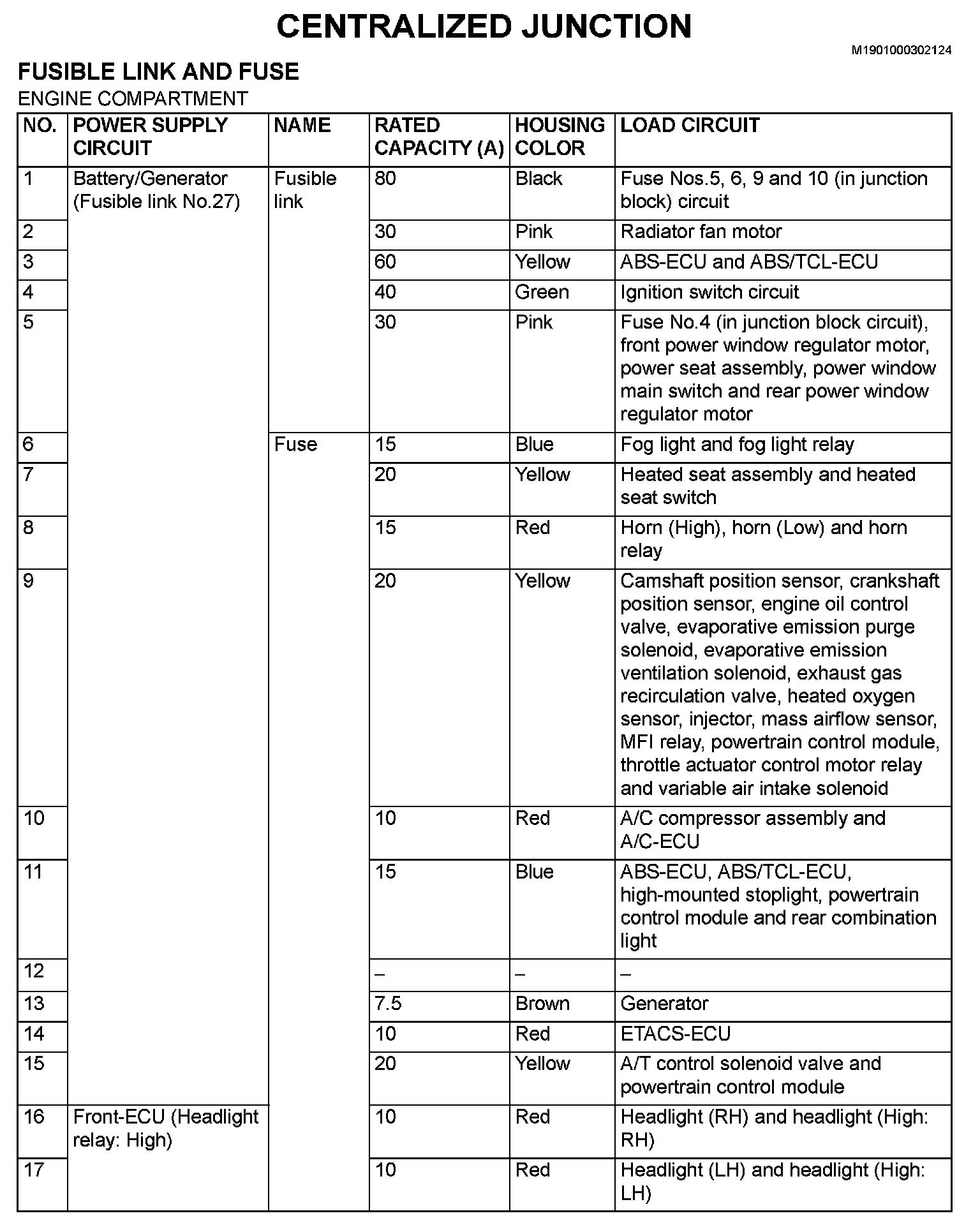 CENTRALIZED JUNCTION

M1901000302124

FUSIBLE LINK AND FUSE

ENGINE COMPARTMENT

| NO. | POWER SUPPLY CIRCUIT | NAME | RATED CAPACITY (A) | HOUSING COLOR | LOAD CIRCUIT |
|---|---|---|---|---|---|
| 1 | Battery/Generator (Fusible link No.27) | Fusible link | 80 | Black | Fuse Nos.5, 6, 9 and 10 (in junction block) circuit |
| 2 | | | 30 | Pink | Radiator fan motor |
| 3 | | | 60 | Yellow | ABS-ECU and ABS/TCL-ECU |
| 4 | | | 40 | Green | Ignition switch circuit |
| 5 | | | 30 | Pink | Fuse No.4 (in junction block circuit), front power window regulator motor, power seat assembly, power window main switch and rear power window regulator motor |
| 6 | | Fuse | 15 | Blue | Fog light and fog light relay |
| 7 | | | 20 | Yellow | Heated seat assembly and heated seat switch |
| 8 | | | 15 | Red | Horn (High), horn (Low) and horn relay |
| 9 | | | 20 | Yellow | Camshaft position sensor, crankshaft position sensor, engine oil control valve, evaporative emission purge solenoid, evaporative emission ventilation solenoid, exhaust gas recirculation valve, heated oxygen sensor, injector, mass airflow sensor, MFI relay, powertrain control module, throttle actuator control motor relay and variable air intake solenoid |
| 10 | | | 10 | Red | A/C compressor assembly and A/C-ECU |
| 11 | | | 15 | Blue | ABS-ECU, ABS/TCL-ECU, high-mounted stoplight, powertrain control module and rear combination light |
| 12 | | | – | – | – |
| 13 | | | 7.5 | Brown | Generator |
| 14 | | | 10 | Red | ETACS-ECU |
| 15 | | | 20 | Yellow | A/T control solenoid valve and powertrain control module |
| 16 | Front-ECU (Headlight relay: High) | | 10 | Red | Headlight (RH) and headlight (High: RH) |
| 17 | | | 10 | Red | Headlight (LH) and headlight (High: LH) |